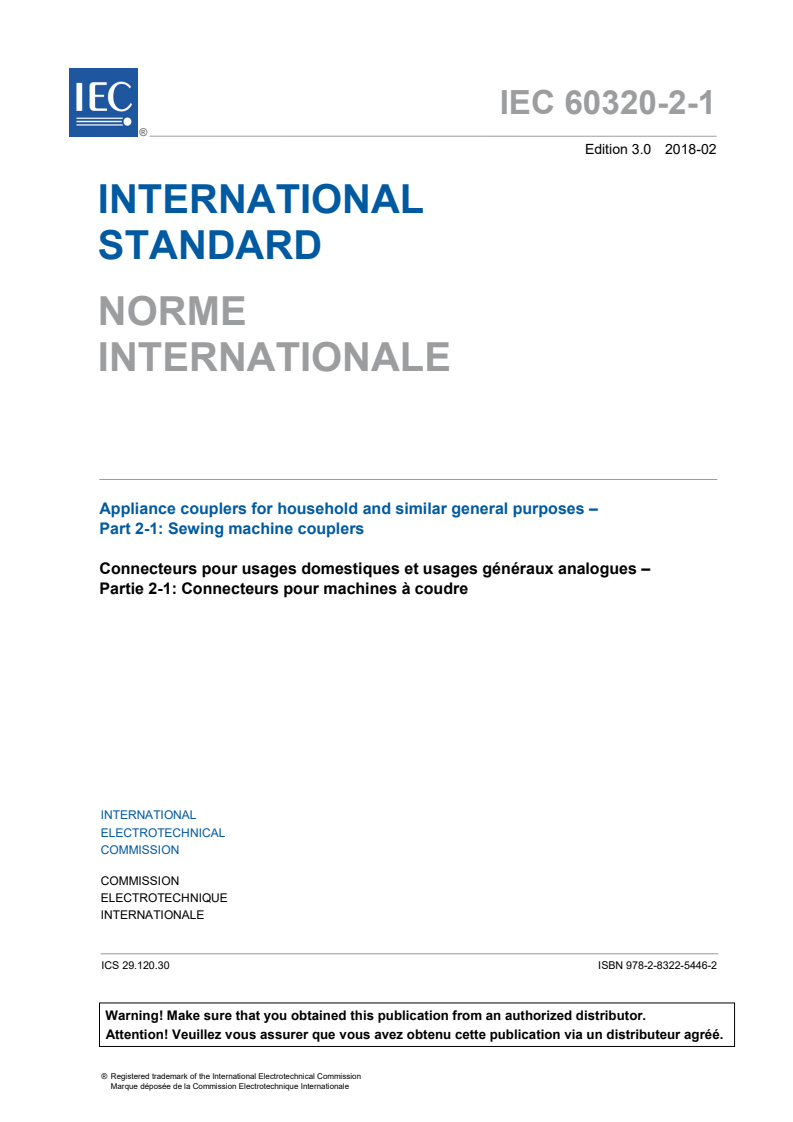 IEC ®

IEC 60320-2-1

Edition 3.0 2018-02

INTERNATIONAL STANDARD

NORME INTERNATIONALE

Appliance couplers for household and similar general purposes – Part 2-1: Sewing machine couplers

Connecteurs pour usages domestiques et usages généraux analogues – Partie 2-1: Connecteurs pour machines à coudre

INTERNATIONAL ELECTROTECHNICAL COMMISSION

COMMISSION ELECTROTECHNIQUE INTERNATIONALE

ICS 29.120.30

ISBN 978-2-8322-5446-2

Warning! Make sure that you obtained this publication from an authorized distributor.
Attention! Veuillez vous assurer que vous avez obtenu cette publication via un distributeur agréé.

® Registered trademark of the International Electrotechnical Commission
Marque déposée de la Commission Electrotechnique Internationale